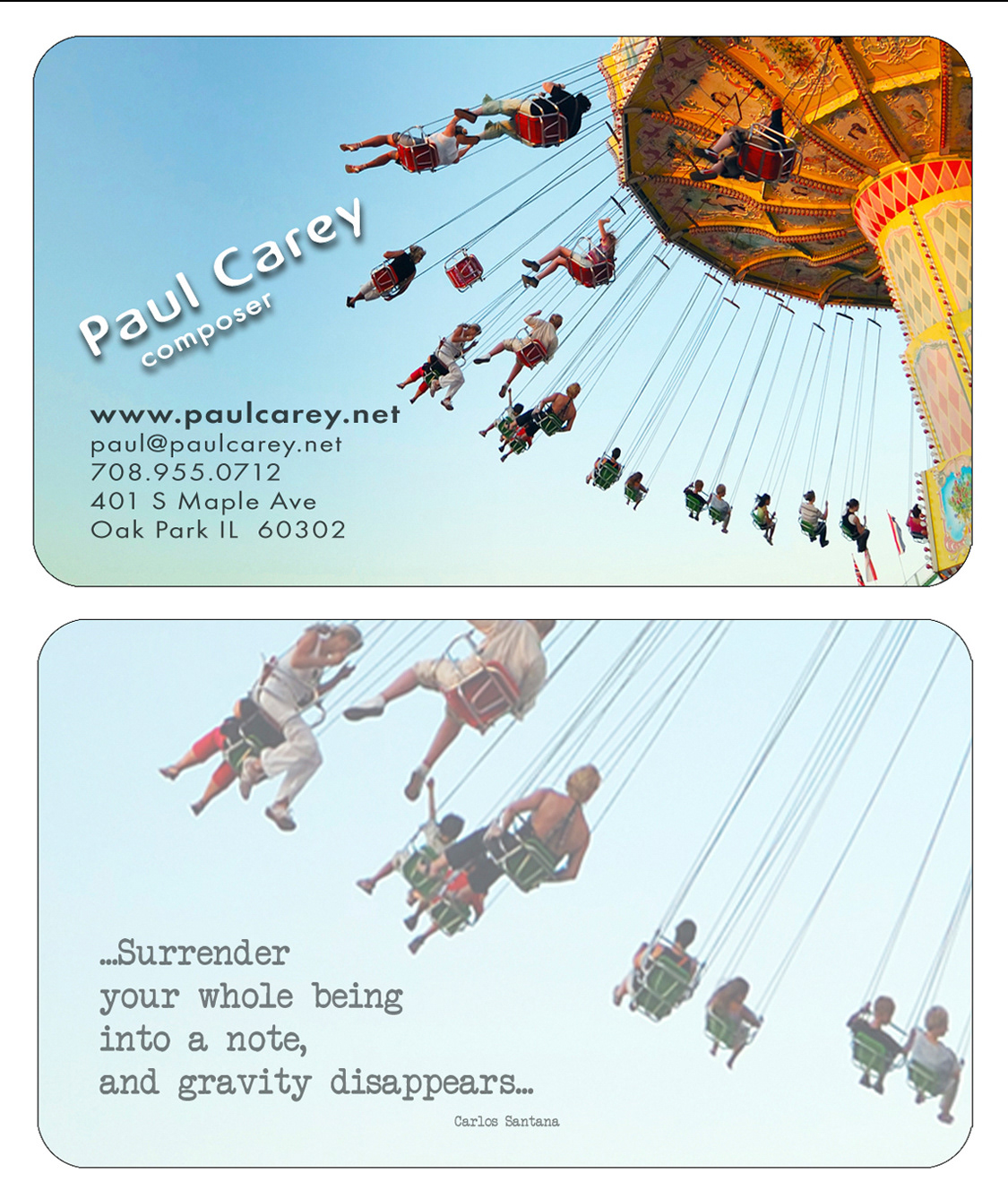 Paul Carey
composer

www.paulcarey.net
paul@paulcarey.net
708.955.0712
401 S Maple Ave
Oak Park IL 60302

...Surrender
your whole being
into a note,
and gravity disappears...

Carlos Santana